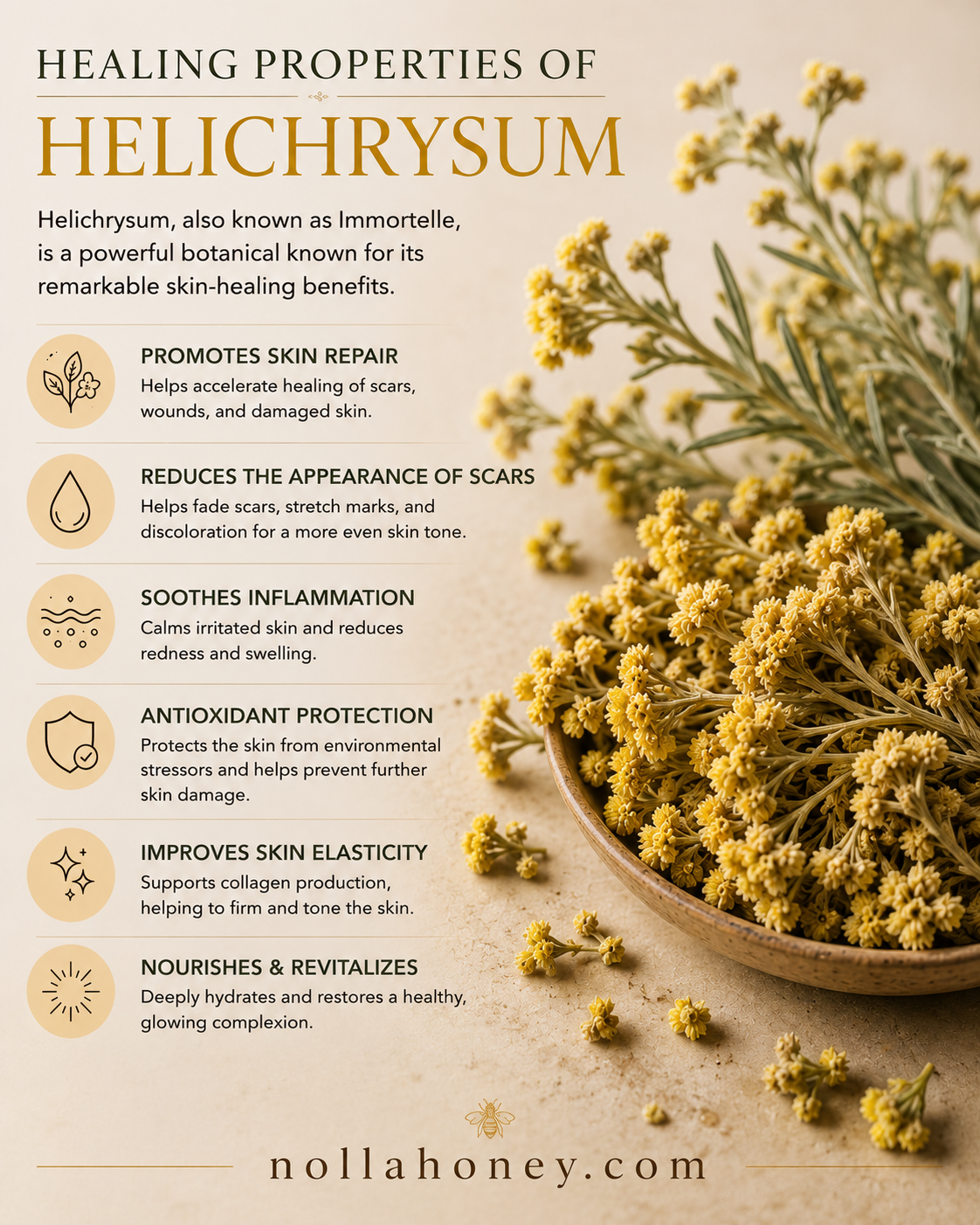 HEALING PROPERTIES OF

HELICHRYSUM

Helichrysum, also known as Immortelle, is a powerful botanical known for its remarkable skin-healing benefits.

PROMOTES SKIN REPAIR
Helps accelerate healing of scars, wounds, and damaged skin.

REDUCES THE APPEARANCE OF SCARS
Helps fade scars, stretch marks, and discoloration for a more even skin tone.

SOOTHES INFLAMMATION
Calms irritated skin and reduces redness and swelling.

ANTIOXIDANT PROTECTION
Protects the skin from environmental stressors and helps prevent further skin damage.

IMPROVES SKIN ELASTICITY
Supports collagen production, helping to firm and tone the skin.

NOURISHES & REVITALIZES
Deeply hydrates and restores a healthy, glowing complexion.

nollahoney.com